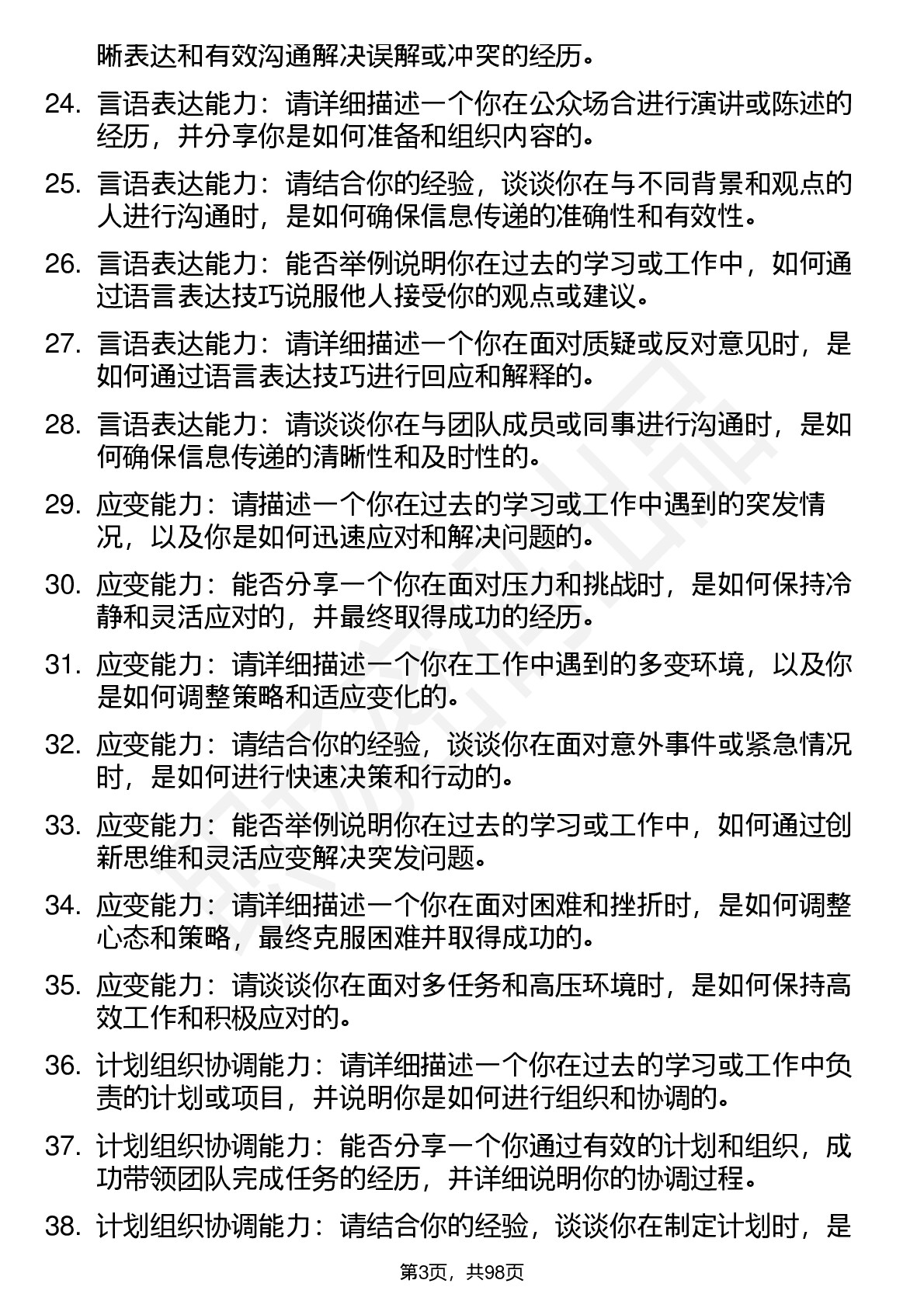 晰表达和有效沟通解决误解或冲突的经历。

24. 言语表达能力：请详细描述一个你在公众场合进行演讲或陈述的经历，并分享你是如何准备和组织内容的。

25. 言语表达能力：请结合你的经验，谈谈你在与不同背景和观点的人进行沟通时，是如何确保信息传递的准确性和有效性。

26. 言语表达能力：能否举例说明你在过去的学习或工作中，如何通过语言表达技巧说服他人接受你的观点或建议。

27. 言语表达能力：请详细描述一个你在面对质疑或反对意见时，是如何通过语言表达技巧进行回应和解释的。

28. 言语表达能力：请谈谈你在与团队成员或同事进行沟通时，是如何确保信息传递的清晰性和及时性的。

29. 应变能力：请描述一个你在过去的学习或工作中遇到的突发情况，以及你是如何迅速应对和解决问题的。

30. 应变能力：能否分享一个你在面对压力和挑战时，是如何保持冷静和灵活应对的，并最终取得成功的经历。

31. 应变能力：请详细描述一个你在工作中遇到的多变环境，以及你是如何调整策略和适应变化的。

32. 应变能力：请结合你的经验，谈谈你在面对意外事件或紧急情况时，是如何进行快速决策和行动的。

33. 应变能力：能否举例说明你在过去的学习或工作中，如何通过创新思维和灵活应变解决突发问题。

34. 应变能力：请详细描述一个你在面对困难和挫折时，是如何调整心态和策略，最终克服困难并取得成功的。

35. 应变能力：请谈谈你在面对多任务和高压环境时，是如何保持高效工作和积极应对的。

36. 计划组织协调能力：请详细描述一个你在过去的学习或工作中负责的计划或项目，并说明你是如何进行组织和协调的。

37. 计划组织协调能力：能否分享一个你通过有效的计划和组织，成功带领团队完成任务的经历，并详细说明你的协调过程。

38. 计划组织协调能力：请结合你的经验，谈谈你在制定计划时，是

第3页，共98页